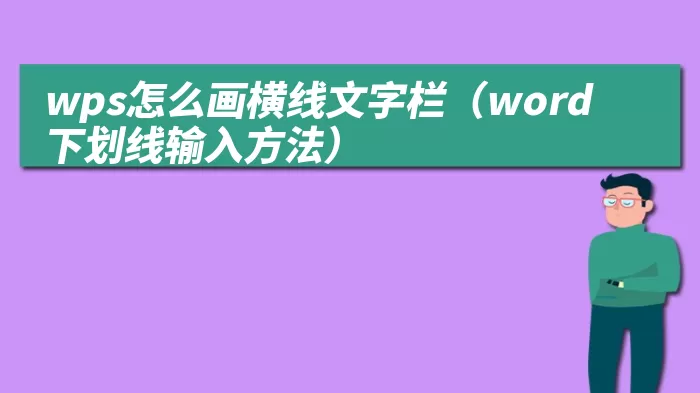 wps怎么画横线文字栏（word下划线输入方法）